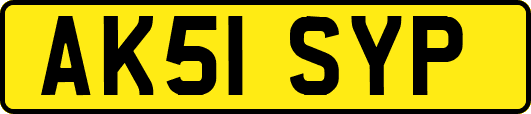 AK51 SYP